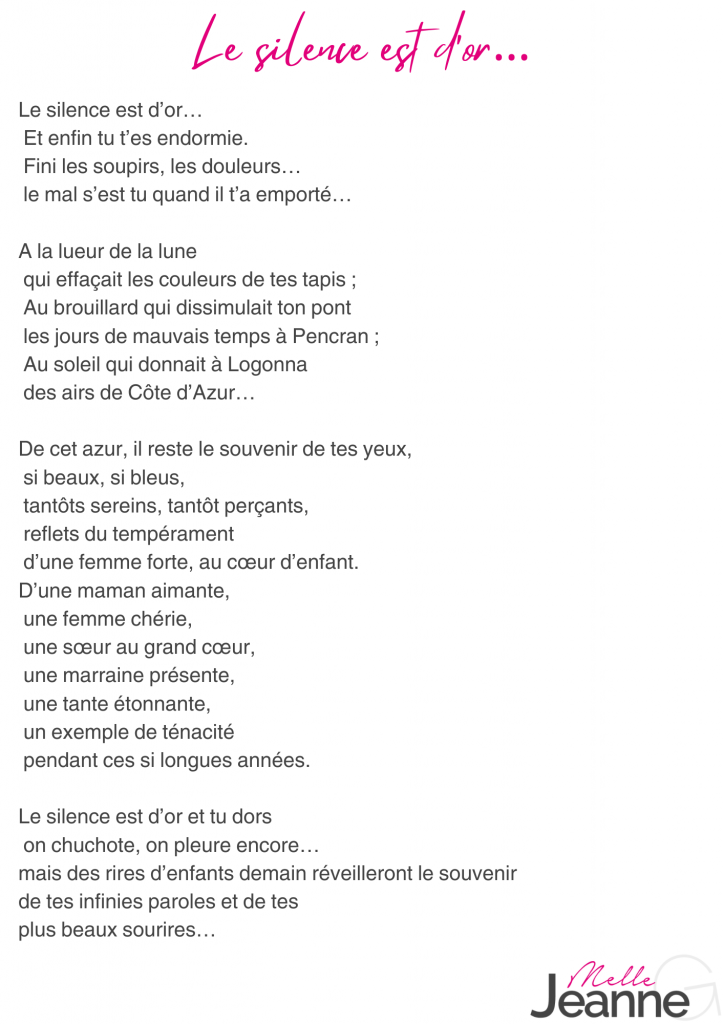 Le silence est d'or…

Le silence est d'or…
Et enfin tu t'es endormie.
Fini les soupirs, les douleurs…
le mal s'est tu quand il t'a emporté…

A la lueur de la lune
qui effaçait les couleurs de tes tapis ;
Au brouillard qui dissimulait ton pont
les jours de mauvais temps à Pencran ;
Au soleil qui donnait à Logonna
des airs de Côte d'Azur…

De cet azur, il reste le souvenir de tes yeux,
si beaux, si bleus,
tantôts sereins, tantôt perçants,
reflets du tempérament
d'une femme forte, au cœur d'enfant.
D'une maman aimante,
une femme chérie,
une sœur au grand cœur,
une marraine présente,
une tante étonnante,
un exemple de ténacité
pendant ces si longues années.

Le silence est d'or et tu dors
on chuchote, on pleure encore…
mais des rires d'enfants demain réveilleront le souvenir
de tes infinies paroles et de tes
plus beaux sourires…

Melle
Jeanne